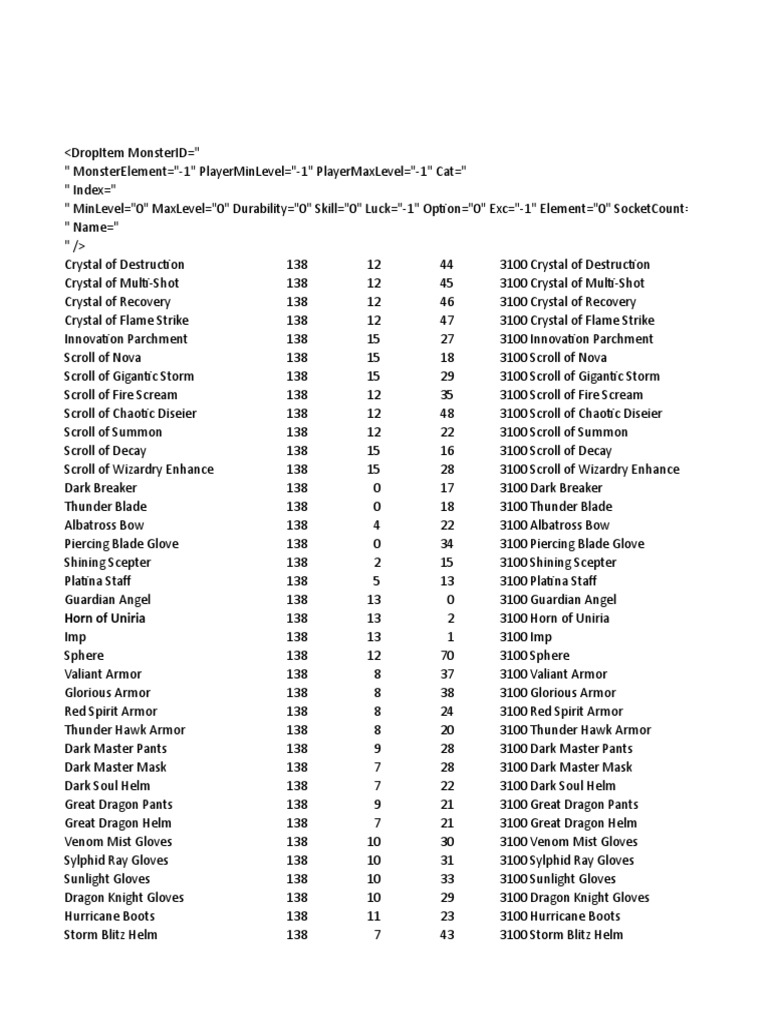 <DropItem MonsterID="
" MonsterElement="-1" PlayerMinLevel="-1" PlayerMaxLevel="-1" Cat="
" Index="
" MinLevel="0" MaxLevel="0" Durability="0" Skill="0" Luck="-1" Option="0" Exc="-1" Element="0" SocketCount=
" Name="
" />

| | | | | |
|---|---|---|---|---|
| Crystal of Destruction | 138 | 12 | 44 | 3100 Crystal of Destruction |
| Crystal of Multi-Shot | 138 | 12 | 45 | 3100 Crystal of Multi-Shot |
| Crystal of Recovery | 138 | 12 | 46 | 3100 Crystal of Recovery |
| Crystal of Flame Strike | 138 | 12 | 47 | 3100 Crystal of Flame Strike |
| Innovation Parchment | 138 | 15 | 27 | 3100 Innovation Parchment |
| Scroll of Nova | 138 | 15 | 18 | 3100 Scroll of Nova |
| Scroll of Gigantic Storm | 138 | 15 | 29 | 3100 Scroll of Gigantic Storm |
| Scroll of Fire Scream | 138 | 12 | 35 | 3100 Scroll of Fire Scream |
| Scroll of Chaotic Diseier | 138 | 12 | 48 | 3100 Scroll of Chaotic Diseier |
| Scroll of Summon | 138 | 12 | 22 | 3100 Scroll of Summon |
| Scroll of Decay | 138 | 15 | 16 | 3100 Scroll of Decay |
| Scroll of Wizardry Enhance | 138 | 15 | 28 | 3100 Scroll of Wizardry Enhance |
| Dark Breaker | 138 | 0 | 17 | 3100 Dark Breaker |
| Thunder Blade | 138 | 0 | 18 | 3100 Thunder Blade |
| Albatross Bow | 138 | 4 | 22 | 3100 Albatross Bow |
| Piercing Blade Glove | 138 | 0 | 34 | 3100 Piercing Blade Glove |
| Shining Scepter | 138 | 2 | 15 | 3100 Shining Scepter |
| Platina Staff | 138 | 5 | 13 | 3100 Platina Staff |
| Guardian Angel | 138 | 13 | 0 | 3100 Guardian Angel |
| Horn of Uniria | 138 | 13 | 2 | 3100 Horn of Uniria |
| Imp | 138 | 13 | 1 | 3100 Imp |
| Sphere | 138 | 12 | 70 | 3100 Sphere |
| Valiant Armor | 138 | 8 | 37 | 3100 Valiant Armor |
| Glorious Armor | 138 | 8 | 38 | 3100 Glorious Armor |
| Red Spirit Armor | 138 | 8 | 24 | 3100 Red Spirit Armor |
| Thunder Hawk Armor | 138 | 8 | 20 | 3100 Thunder Hawk Armor |
| Dark Master Pants | 138 | 9 | 28 | 3100 Dark Master Pants |
| Dark Master Mask | 138 | 7 | 28 | 3100 Dark Master Mask |
| Dark Soul Helm | 138 | 7 | 22 | 3100 Dark Soul Helm |
| Great Dragon Pants | 138 | 9 | 21 | 3100 Great Dragon Pants |
| Great Dragon Helm | 138 | 7 | 21 | 3100 Great Dragon Helm |
| Venom Mist Gloves | 138 | 10 | 30 | 3100 Venom Mist Gloves |
| Sylphid Ray Gloves | 138 | 10 | 31 | 3100 Sylphid Ray Gloves |
| Sunlight Gloves | 138 | 10 | 33 | 3100 Sunlight Gloves |
| Dragon Knight Gloves | 138 | 10 | 29 | 3100 Dragon Knight Gloves |
| Hurricane Boots | 138 | 11 | 23 | 3100 Hurricane Boots |
| Storm Blitz Helm | 138 | 7 | 43 | 3100 Storm Blitz Helm |